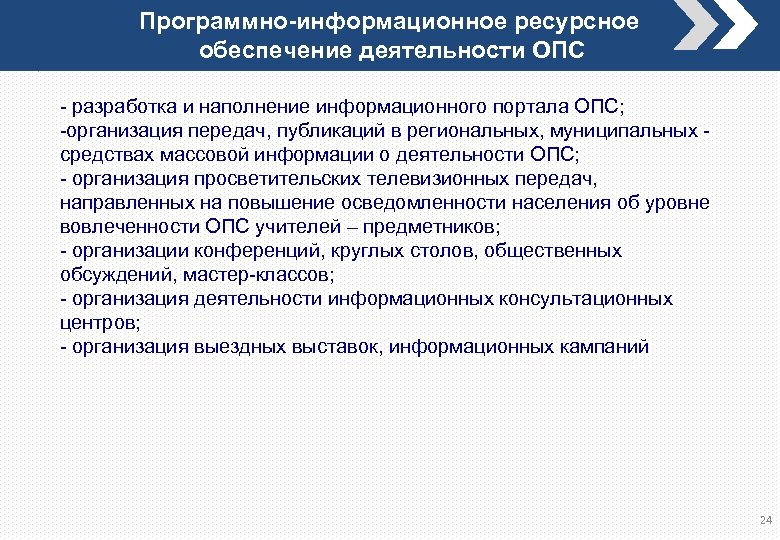 Программно-информационное ресурсное обеспечение деятельности ОПС

- разработка и наполнение информационного портала ОПС;
-организация передач, публикаций в региональных, муниципальных - средствах массовой информации о деятельности ОПС;
- организация просветительских телевизионных передач, направленных на повышение осведомленности населения об уровне вовлеченности ОПС учителей – предметников;
- организации конференций, круглых столов, общественных обсуждений, мастер-классов;
- организация деятельности информационных консультационных центров;
- организация выездных выставок, информационных кампаний

24